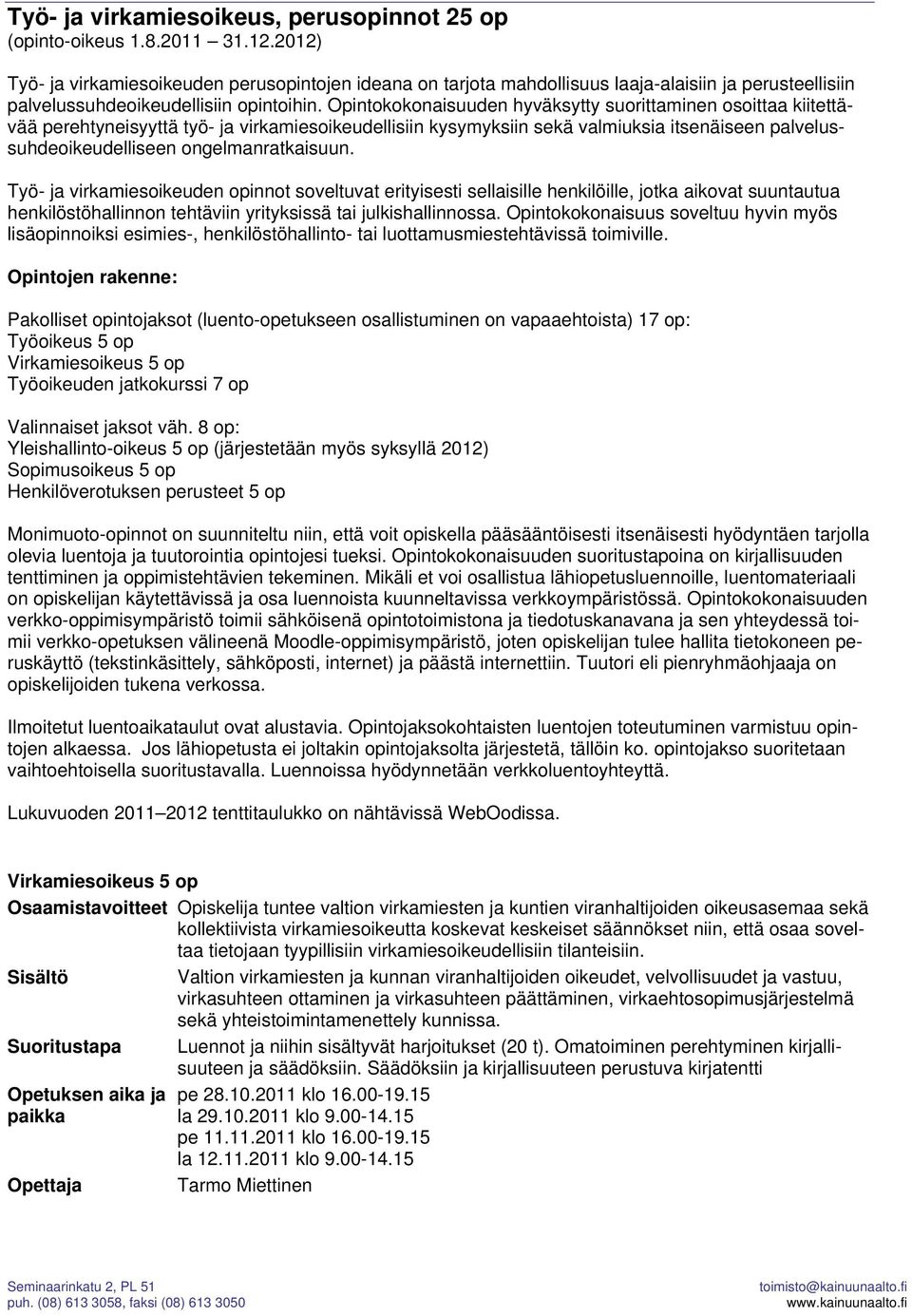 Työ- ja virkamiesoikeus, perusopinnot 25 op
(opinto-oikeus 1.8.2011 – 31.12.2012)

Työ- ja virkamiesoikeuden perusopintojen ideana on tarjota mahdollisuus laaja-alaisiin ja perusteellisiin palvelussuhdeoikeudellisiin opintoihin. Opintokokonaisuuden hyväksytty suorittaminen osoittaa kiitettävää perehtyneisyyttä työ- ja virkamiesoikeudellisiin kysymyksiin sekä valmiuksia itsenäiseen palvelussuhdeoikeudelliseen ongelmanratkaisuun.

Työ- ja virkamiesoikeuden opinnot soveltuvat erityisesti sellaisille henkilöille, jotka aikovat suuntautua henkilöstöhallinnon tehtäviin yrityksissä tai julkishallinnossa. Opintokokonaisuus soveltuu hyvin myös lisäopinnoiksi esimies-, henkilöstöhallinto- tai luottamusmiestehtävissä toimiville.

Opintojen rakenne:

Pakolliset opintojaksot (luento-opetukseen osallistuminen on vapaaehtoista) 17 op:
Työoikeus 5 op
Virkamiesoikeus 5 op
Työoikeuden jatkokurssi 7 op

Valinnaiset jaksot väh. 8 op:
Yleishallinto-oikeus 5 op (järjestetään myös syksyllä 2012)
Sopimusoikeus 5 op
Henkilöverotuksen perusteet 5 op

Monimuoto-opinnot on suunniteltu niin, että voit opiskella pääsääntöisesti itsenäisesti hyödyntäen tarjolla olevia luentoja ja tuutorointia opintojesi tueksi. Opintokokonaisuuden suoritustapoina on kirjallisuuden tenttiminen ja oppimistehtävien tekeminen. Mikäli et voi osallistua lähiopetusluennoille, luentomateriaali on opiskelijan käytettävissä ja osa luennoista kuunneltavissa verkkoympäristössä. Opintokokonaisuuden verkko-oppimisympäristö toimii sähköisenä opintotoimistona ja tiedotuskanavana ja sen yhteydessä toimii verkko-opetuksen välineenä Moodle-oppimisympäristö, joten opiskelijan tulee hallita tietokoneen peruskäyttö (tekstinkäsittely, sähköposti, internet) ja päästä internettiin. Tuutori eli pienryhmäohjaaja on opiskelijoiden tukena verkossa.

Ilmoitetut luentoaikataulut ovat alustavia. Opintojaksokohtaisten luentojen toteutuminen varmistuu opintojen alkaessa. Jos lähiopetusta ei joltakin opintojaksolta järjestetä, tällöin ko. opintojakso suoritetaan vaihtoehtoisella suoritustavalla. Luennoissa hyödynnetään verkkoluentoyhteyttä.

Lukuvuoden 2011–2012 tenttitaulukko on nähtävissä WebOodissa.

Virkamiesoikeus 5 op

| | |
|---|---|
| Osaamistavoitteet | Opiskelija tuntee valtion virkamiesten ja kuntien viranhaltijoiden oikeusasemaa sekä kollektiivista virkamiesoikeutta koskevat keskeiset säännökset niin, että osaa soveltaa tietojaan tyypillisiin virkamiesoikeudellisiin tilanteisiin. |
| Sisältö | Valtion virkamiesten ja kunnan viranhaltijoiden oikeudet, velvollisuudet ja vastuu, virkasuhteen ottaminen ja virkasuhteen päättäminen, virkaehtosopimusjärjestelmä sekä yhteistoimintamenettely kunnissa. |
| Suoritustapa | Luennot ja niihin sisältyvät harjoitukset (20 t). Omatoiminen perehtyminen kirjallisuuteen ja säädöksiin. Säädöksiin ja kirjallisuuteen perustuva kirjatentti |
| Opetuksen aika ja paikka | pe 28.10.2011 klo 16.00-19.15 la 29.10.2011 klo 9.00-14.15 pe 11.11.2011 klo 16.00-19.15 la 12.11.2011 klo 9.00-14.15 |
| Opettaja | Tarmo Miettinen |

Seminaarinkatu 2, PL 51
puh. (08) 613 3058, faksi (08) 613 3050
toimisto@kainuunaalto.fi
www.kainuunaalto.fi